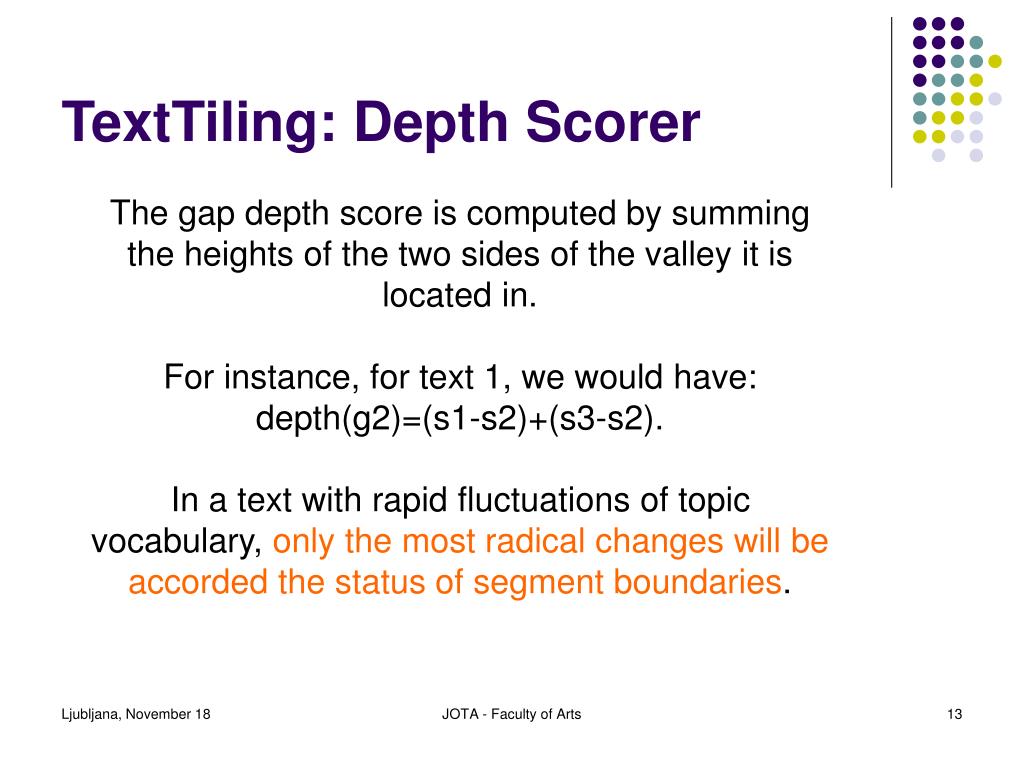 TextTiling: Depth Scorer

The gap depth score is computed by summing the heights of the two sides of the valley it is located in.

For instance, for text 1, we would have: depth(g2)=(s1-s2)+(s3-s2).

In a text with rapid fluctuations of topic vocabulary, only the most radical changes will be accorded the status of segment boundaries.

Ljubljana, November 18

JOTA - Faculty of Arts

13